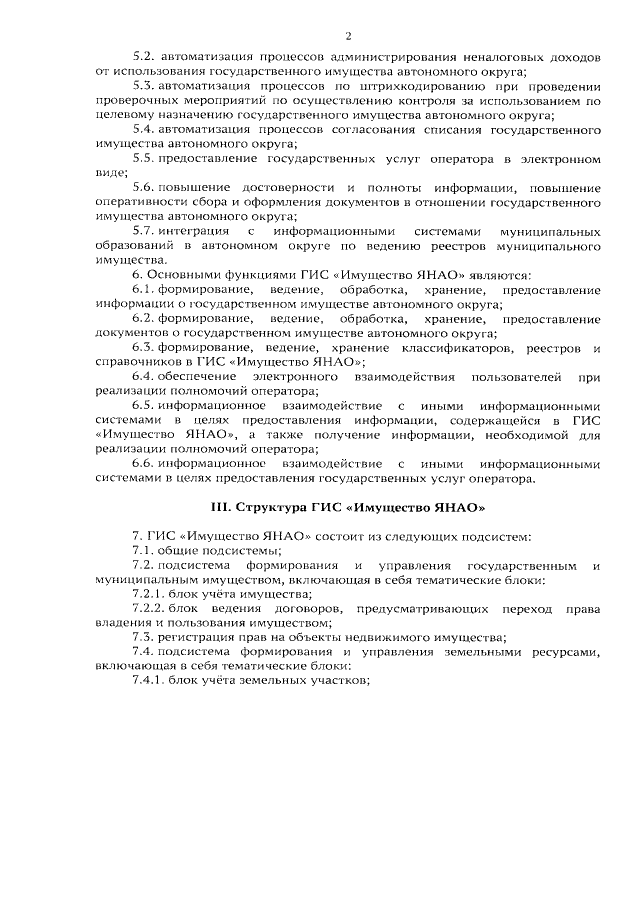 2

5.2. автоматизация процессов администрирования неналоговых доходов от использования государственного имущества автономного округа;

5.3. автоматизация процессов по штрихкодированию при проведении проверочных мероприятий по осуществлению контроля за использованием по целевому назначению государственного имущества автономного округа;

5.4. автоматизация процессов согласования списания государственного имущества автономного округа;

5.5. предоставление государственных услуг оператора в электронном виде;

5.6. повышение достоверности и полноты информации, повышение оперативности сбора и оформления документов в отношении государственного имущества автономного округа;

5.7. интеграция с информационными системами муниципальных образований в автономном округе по ведению реестров муниципального имущества.

6. Основными функциями ГИС «Имущество ЯНАО» являются:

6.1. формирование, ведение, обработка, хранение, предоставление информации о государственном имуществе автономного округа;

6.2. формирование, ведение, обработка, хранение, предоставление документов о государственном имуществе автономного округа;

6.3. формирование, ведение, хранение классификаторов, реестров и справочников в ГИС «Имущество ЯНАО»;

6.4. обеспечение электронного взаимодействия пользователей при реализации полномочий оператора;

6.5. информационное взаимодействие с иными информационными системами в целях предоставления информации, содержащейся в ГИС «Имущество ЯНАО», а также получение информации, необходимой для реализации полномочий оператора;

6.6. информационное взаимодействие с иными информационными системами в целях предоставления государственных услуг оператора.

III. Структура ГИС «Имущество ЯНАО»

7. ГИС «Имущество ЯНАО» состоит из следующих подсистем:

7.1. общие подсистемы;

7.2. подсистема формирования и управления государственным и муниципальным имуществом, включающая в себя тематические блоки:

7.2.1. блок учёта имущества;

7.2.2. блок ведения договоров, предусматривающих переход права владения и пользования имуществом;

7.3. регистрация прав на объекты недвижимого имущества;

7.4. подсистема формирования и управления земельными ресурсами, включающая в себя тематические блоки:

7.4.1. блок учёта земельных участков;